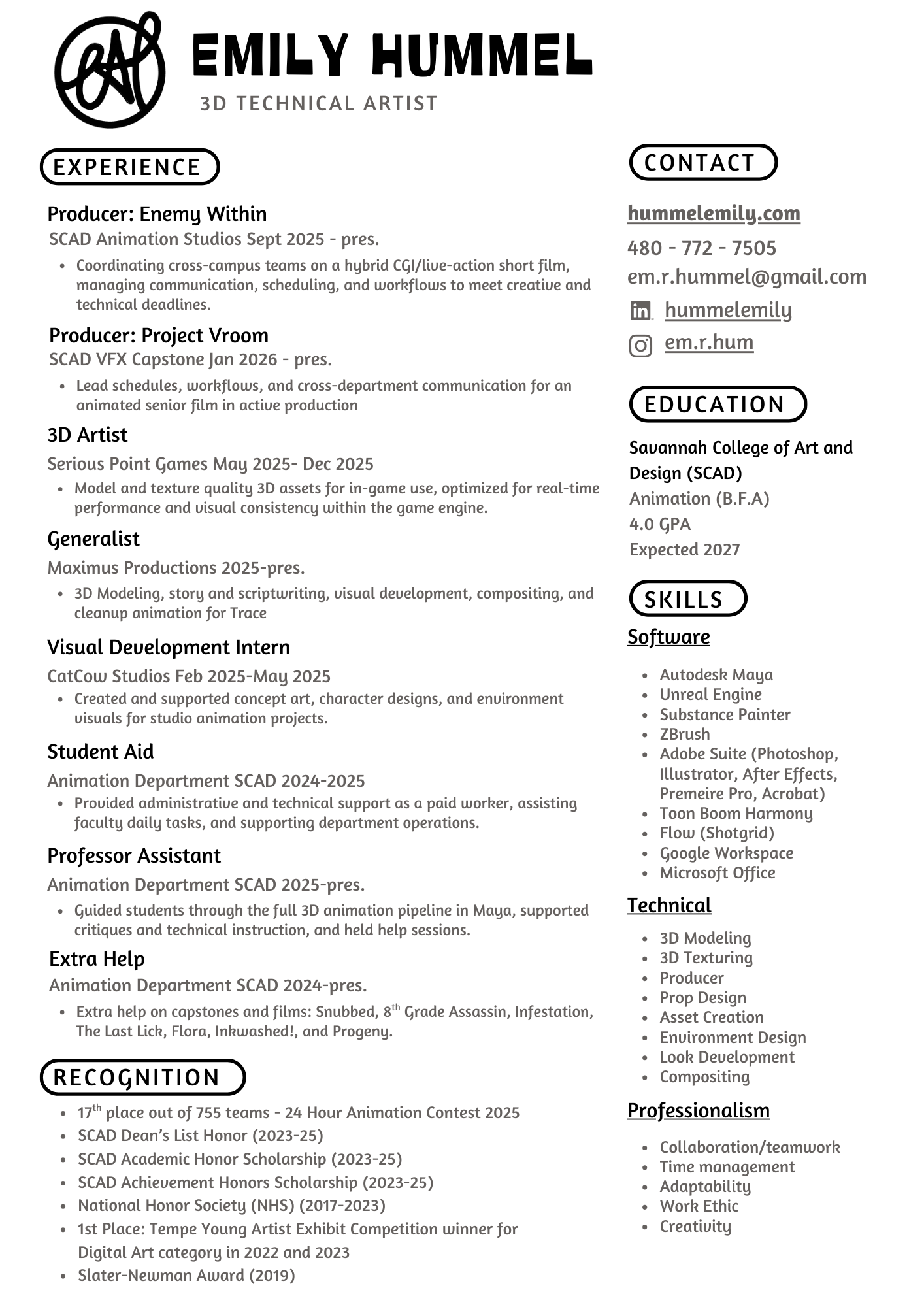 EMILY HUMMEL
3D TECHNICAL ARTIST

EXPERIENCE

Producer: Enemy Within
SCAD Animation Studios Sept 2025 - pres.
- Coordinating cross-campus teams on a hybrid CGI/live-action short film, managing communication, scheduling, and workflows to meet creative and technical deadlines.

Producer: Project Vroom
SCAD VFX Capstone Jan 2026 - pres.
- Lead schedules, workflows, and cross-department communication for an animated senior film in active production

3D Artist
Serious Point Games May 2025- Dec 2025
- Model and texture quality 3D assets for in-game use, optimized for real-time performance and visual consistency within the game engine.

Generalist
Maximus Productions 2025-pres.
- 3D Modeling, story and scriptwriting, visual development, compositing, and cleanup animation for Trace

Visual Development Intern
CatCow Studios Feb 2025-May 2025
- Created and supported concept art, character designs, and environment visuals for studio animation projects.

Student Aid
Animation Department SCAD 2024-2025
- Provided administrative and technical support as a paid worker, assisting faculty daily tasks, and supporting department operations.

Professor Assistant
Animation Department SCAD 2025-pres.
- Guided students through the full 3D animation pipeline in Maya, supported critiques and technical instruction, and held help sessions.

Extra Help
Animation Department SCAD 2024-pres.
- Extra help on capstones and films: Snubbed, 8$^{th}$ Grade Assassin, Infestation, The Last Lick, Flora, Inkwashed!, and Progeny.

RECOGNITION
- 17$^{th}$ place out of 755 teams - 24 Hour Animation Contest 2025
- SCAD Dean's List Honor (2023-25)
- SCAD Academic Honor Scholarship (2023-25)
- SCAD Achievement Honors Scholarship (2023-25)
- National Honor Society (NHS) (2017-2023)
- 1st Place: Tempe Young Artist Exhibit Competition winner for Digital Art category in 2022 and 2023
- Slater-Newman Award (2019)

CONTACT
hummelemily.com
480 - 772 - 7505
em.r.hummel@gmail.com
hummelemily
em.r.hum

EDUCATION
Savannah College of Art and Design (SCAD)
Animation (B.F.A)
4.0 GPA
Expected 2027

SKILLS
Software
- Autodesk Maya
- Unreal Engine
- Substance Painter
- ZBrush
- Adobe Suite (Photoshop, Illustrator, After Effects, Premeire Pro, Acrobat)
- Toon Boom Harmony
- Flow (Shotgrid)
- Google Workspace
- Microsoft Office

Technical
- 3D Modeling
- 3D Texturing
- Producer
- Prop Design
- Asset Creation
- Environment Design
- Look Development
- Compositing

Professionalism
- Collaboration/teamwork
- Time management
- Adaptability
- Work Ethic
- Creativity